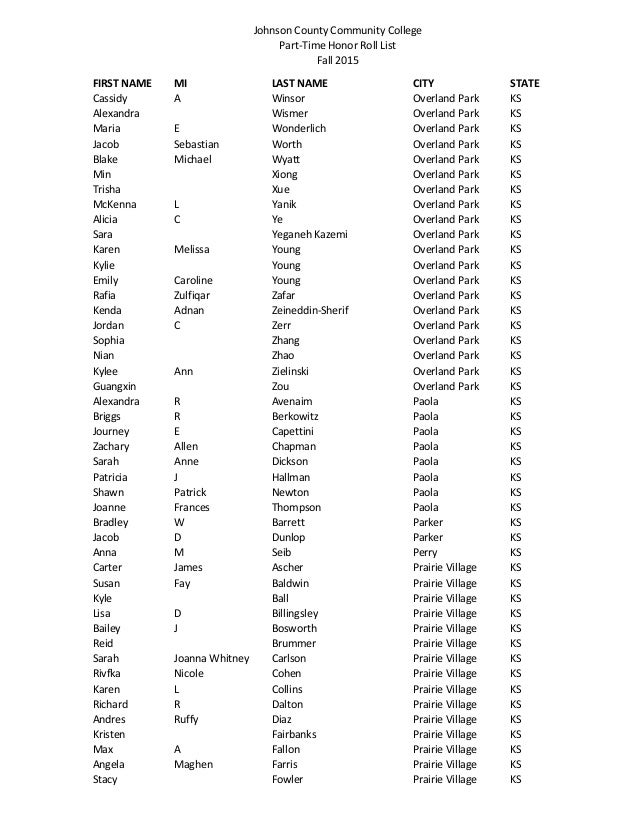 Johnson County Community College
Part-Time Honor Roll List
Fall 2015

| FIRST NAME | MI | LAST NAME | CITY | STATE |
|---|---|---|---|---|
| Cassidy | A | Winsor | Overland Park | KS |
| Alexandra | | Wismer | Overland Park | KS |
| Maria | E | Wonderlich | Overland Park | KS |
| Jacob | Sebastian | Worth | Overland Park | KS |
| Blake | Michael | Wyatt | Overland Park | KS |
| Min | | Xiong | Overland Park | KS |
| Trisha | | Xue | Overland Park | KS |
| McKenna | L | Yanik | Overland Park | KS |
| Alicia | C | Ye | Overland Park | KS |
| Sara | | Yeganeh Kazemi | Overland Park | KS |
| Karen | Melissa | Young | Overland Park | KS |
| Kylie | | Young | Overland Park | KS |
| Emily | Caroline | Young | Overland Park | KS |
| Rafia | Zulfiqar | Zafar | Overland Park | KS |
| Kenda | Adnan | Zeineddin-Sherif | Overland Park | KS |
| Jordan | C | Zerr | Overland Park | KS |
| Sophia | | Zhang | Overland Park | KS |
| Nian | | Zhao | Overland Park | KS |
| Kylee | Ann | Zielinski | Overland Park | KS |
| Guangxin | | Zou | Overland Park | KS |
| Alexandra | R | Avenaim | Paola | KS |
| Briggs | R | Berkowitz | Paola | KS |
| Journey | E | Capettini | Paola | KS |
| Zachary | Allen | Chapman | Paola | KS |
| Sarah | Anne | Dickson | Paola | KS |
| Patricia | J | Hallman | Paola | KS |
| Shawn | Patrick | Newton | Paola | KS |
| Joanne | Frances | Thompson | Paola | KS |
| Bradley | W | Barrett | Parker | KS |
| Jacob | D | Dunlop | Parker | KS |
| Anna | M | Seib | Perry | KS |
| Carter | James | Ascher | Prairie Village | KS |
| Susan | Fay | Baldwin | Prairie Village | KS |
| Kyle | | Ball | Prairie Village | KS |
| Lisa | D | Billingsley | Prairie Village | KS |
| Bailey | J | Bosworth | Prairie Village | KS |
| Reid | | Brummer | Prairie Village | KS |
| Sarah | Joanna Whitney | Carlson | Prairie Village | KS |
| Rivfka | Nicole | Cohen | Prairie Village | KS |
| Karen | L | Collins | Prairie Village | KS |
| Richard | R | Dalton | Prairie Village | KS |
| Andres | Ruffy | Diaz | Prairie Village | KS |
| Kristen | | Fairbanks | Prairie Village | KS |
| Max | A | Fallon | Prairie Village | KS |
| Angela | Maghen | Farris | Prairie Village | KS |
| Stacy | | Fowler | Prairie Village | KS |